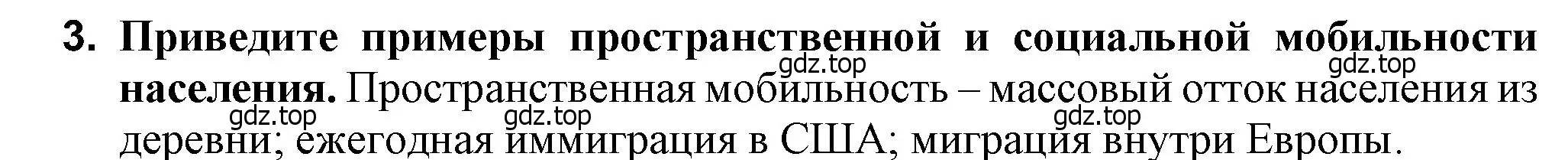 3. Приведите примеры пространственной и социальной мобильности населения. Пространственная мобильность – массовый отток населения из деревни; ежегодная иммиграция в США; миграция внутри Европы.

gdz.top gdz.top gdz.top gdz.top gdz.top